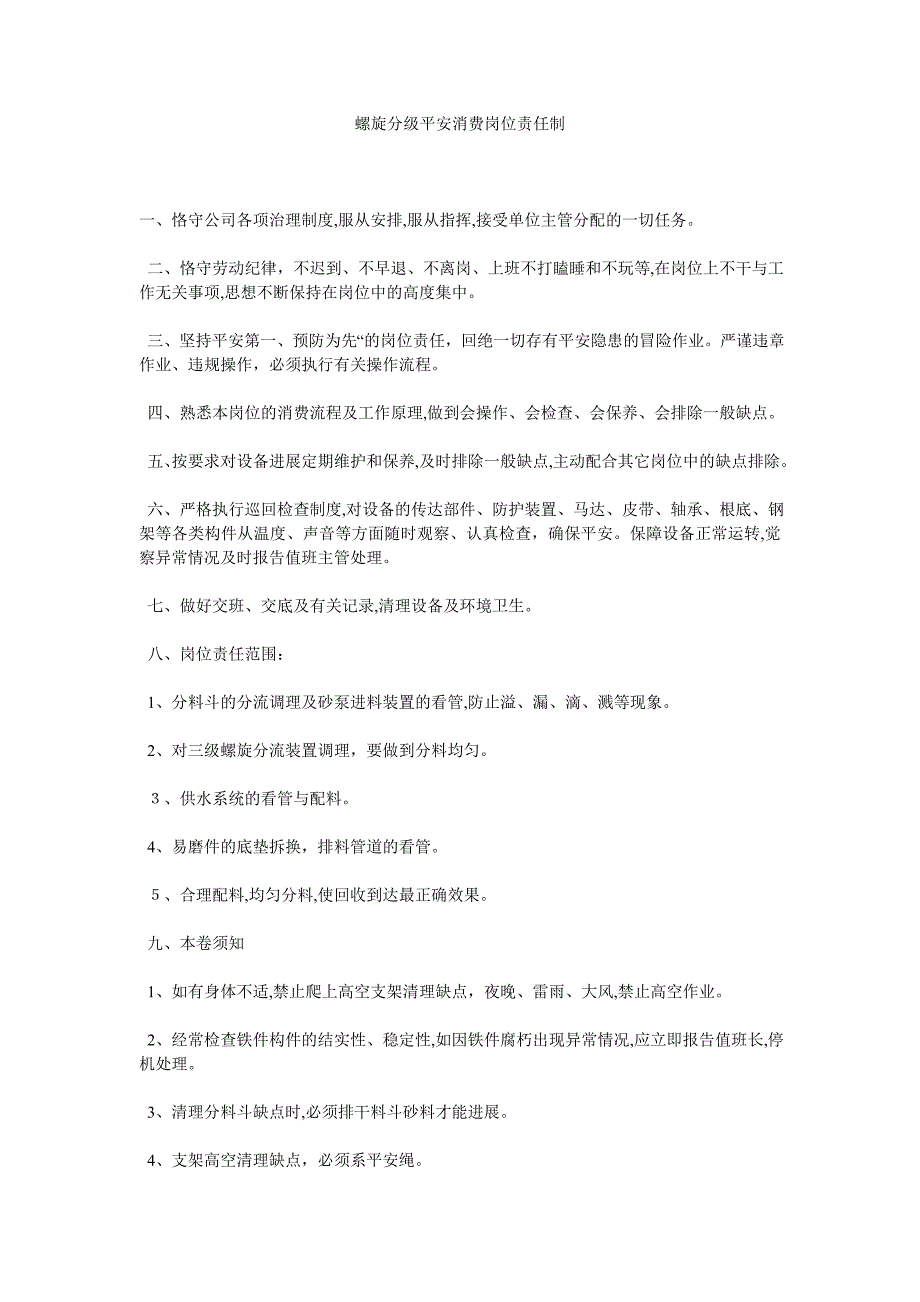 螺旋分级平安消费岗位责任制

一、恪守公司各项治理制度,服从安排,服从指挥,接受单位主管分配的一切任务。

二、恪守劳动纪律，不迟到、不早退、不离岗、上班不打瞌睡和不玩等,在岗位上不干与工作无关事项,思想不断保持在岗位中的高度集中。

三、坚持平安第一、预防为先“的岗位责任，回绝一切存有平安隐患的冒险作业。严谨违章作业、违规操作，必须执行有关操作流程。

四、熟悉本岗位的消费流程及工作原理,做到会操作、会检查、会保养、会排除一般缺点。

五、按要求对设备进展定期维护和保养,及时排除一般缺点,主动配合其它岗位中的缺点排除。

六、严格执行巡回检查制度,对设备的传达部件、防护装置、马达、皮带、轴承、根底、钢架等各类构件从温度、声音等方面随时观察、认真检查，确保平安。保障设备正常运转,觉察异常情况及时报告值班主管处理。

七、做好交班、交底及有关记录,清理设备及环境卫生。

八、岗位责任范围：

1、分料斗的分流调理及砂泵进料装置的看管,防止溢、漏、滴、溅等现象。

2、对三级螺旋分流装置调理，要做到分料均匀。

3 、供水系统的看管与配料。

4、易磨件的底垫拆换，排料管道的看管。

5 、合理配料,均匀分料,使回收到达最正确效果。

九、本卷须知

1、如有身体不适,禁止爬上高空支架清理缺点，夜晚、雷雨、大风,禁止高空作业。

2、经常检查铁件构件的结实性、稳定性,如因铁件腐朽出现异常情况,应立即报告值班长,停机处理。

3、清理分料斗缺点时,必须排干料斗砂料才能进展。

4、支架高空清理缺点，必须系平安绳。